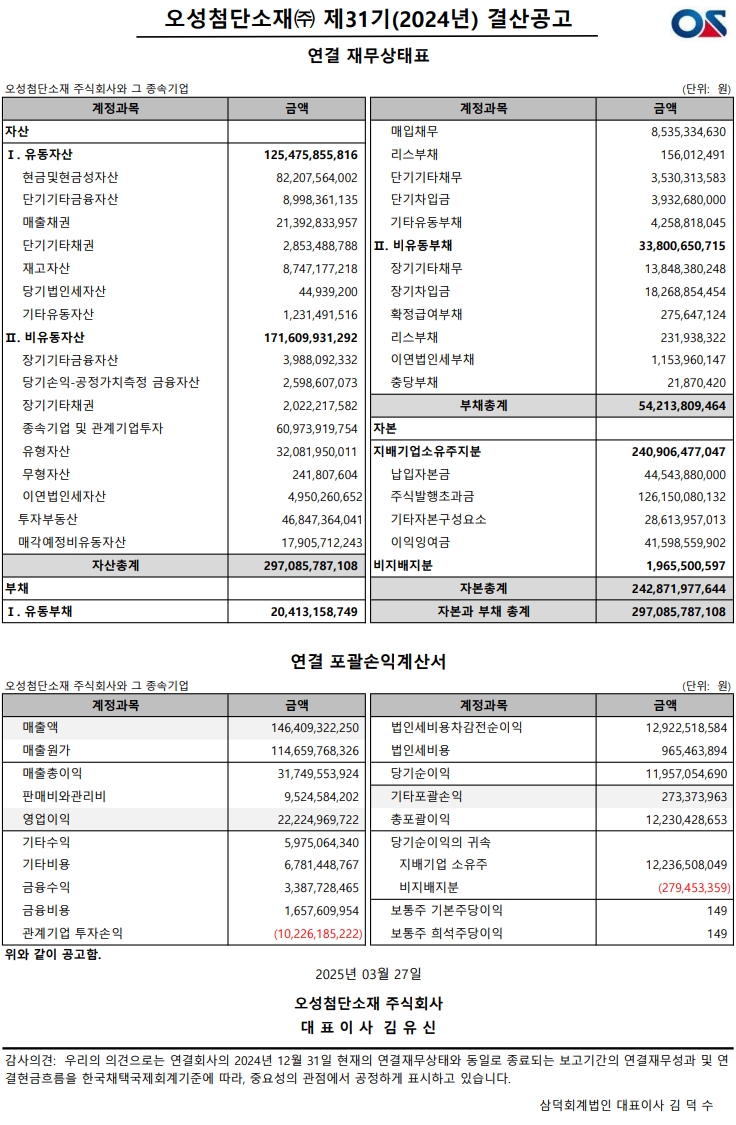 오성첨단소재㈜ 제31기(2024년) 결산공고

OS

연결 재무상태표

오성첨단소재 주식회사와 그 종속기업

(단위: 원)

| 계정과목 | 금액 |
|---|---|
| 자산 | |
| Ⅰ. 유동자산 | 125,475,855,816 |
| 현금및현금성자산 | 82,207,564,002 |
| 단기기타금융자산 | 8,998,361,135 |
| 매출채권 | 21,392,833,957 |
| 단기기타채권 | 2,853,488,788 |
| 재고자산 | 8,747,177,218 |
| 당기법인세자산 | 44,939,200 |
| 기타유동자산 | 1,231,491,516 |
| Ⅱ. 비유동자산 | 171,609,931,292 |
| 장기기타금융자산 | 3,988,092,332 |
| 당기손익-공정가치측정 금융자산 | 2,598,607,073 |
| 장기기타채권 | 2,022,217,582 |
| 종속기업 및 관계기업투자 | 60,973,919,754 |
| 유형자산 | 32,081,950,011 |
| 무형자산 | 241,807,604 |
| 이연법인세자산 | 4,950,260,652 |
| 투자부동산 | 46,847,364,041 |
| 매각예정비유동자산 | 17,905,712,243 |
| 자산총계 | 297,085,787,108 |
| 부채 | |
| Ⅰ. 유동부채 | 20,413,158,749 |

| 계정과목 | 금액 |
|---|---|
| 매입채무 | 8,535,334,630 |
| 리스부채 | 156,012,491 |
| 단기기타채무 | 3,530,313,583 |
| 단기차입금 | 3,932,680,000 |
| 기타유동부채 | 4,258,818,045 |
| Ⅱ. 비유동부채 | 33,800,650,715 |
| 장기기타채무 | 13,848,380,248 |
| 장기차입금 | 18,268,854,454 |
| 확정급여부채 | 275,647,124 |
| 리스부채 | 231,938,322 |
| 이연법인세부채 | 1,153,960,147 |
| 충당부채 | 21,870,420 |
| 부채총계 | 54,213,809,464 |
| 자본 | |
| 지배기업소유주지분 | 240,906,477,047 |
| 납입자본금 | 44,543,880,000 |
| 주식발행초과금 | 126,150,080,132 |
| 기타자본구성요소 | 28,613,957,013 |
| 이익잉여금 | 41,598,559,902 |
| 비지배지분 | 1,965,500,597 |
| 자본총계 | 242,871,977,644 |
| 자본과 부채 총계 | 297,085,787,108 |

연결 포괄손익계산서

오성첨단소재 주식회사와 그 종속기업

(단위: 원)

| 계정과목 | 금액 |
|---|---|
| 매출액 | 146,409,322,250 |
| 매출원가 | 114,659,768,326 |
| 매출총이익 | 31,749,553,924 |
| 판매비와관리비 | 9,524,584,202 |
| 영업이익 | 22,224,969,722 |
| 기타수익 | 5,975,064,340 |
| 기타비용 | 6,781,448,767 |
| 금융수익 | 3,387,728,465 |
| 금융비용 | 1,657,609,954 |
| 관계기업 투자손익 | (10,226,185,222) |

| 계정과목 | 금액 |
|---|---|
| 법인세비용차감전순이익 | 12,922,518,584 |
| 법인세비용 | 965,463,894 |
| 당기순이익 | 11,957,054,690 |
| 기타포괄손익 | 273,373,963 |
| 총포괄이익 | 12,230,428,653 |
| 당기순이익의 귀속 | |
| 지배기업 소유주 | 12,236,508,049 |
| 비지배지분 | (279,453,359) |
| 보통주 기본주당이익 | 149 |
| 보통주 희석주당이익 | 149 |

위와 같이 공고함.

2025년 03월 27일

오성첨단소재 주식회사
대 표 이 사 김 유 신

감사의견: 우리의 의견으로는 연결회사의 2024년 12월 31일 현재의 연결재무상태와 동일로 종료되는 보고기간의 연결재무성과 및 연결현금흐름을 한국채택국제회계기준에 따라, 중요성의 관점에서 공정하게 표시하고 있습니다.

삼덕회계법인 대표이사 김 덕 수